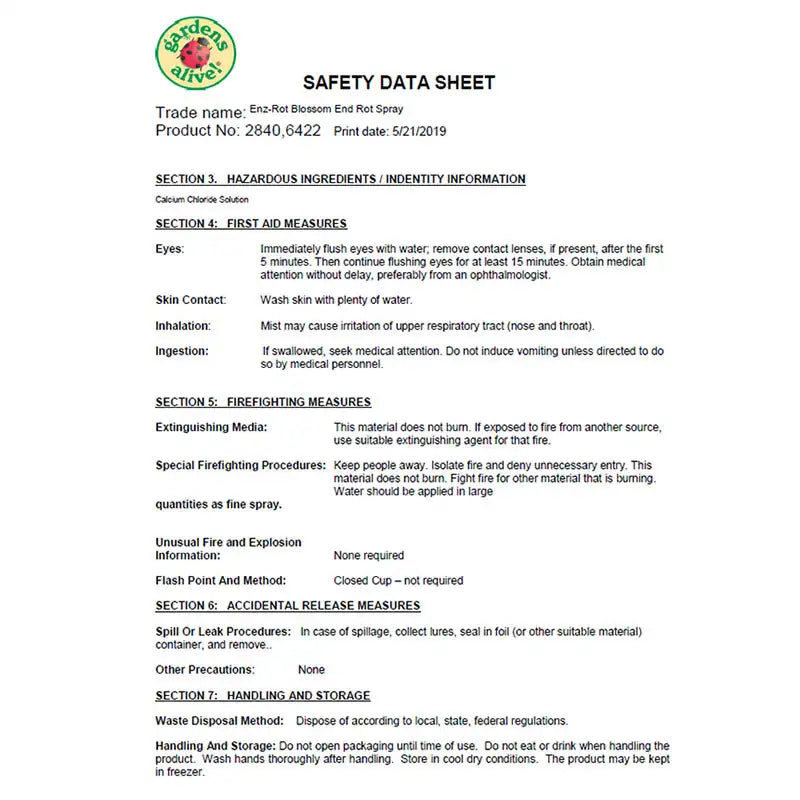 gardens alive!

SAFETY DATA SHEET

Trade name: Enz-Rot Blossom End Rot Spray
Product No: 2840,6422 Print date: 5/21/2019

SECTION 3. HAZARDOUS INGREDIENTS / INDENTITY INFORMATION

Calcium Chloride Solution

SECTION 4: FIRST AID MEASURES

Eyes: Immediately flush eyes with water; remove contact lenses, if present, after the first 5 minutes. Then continue flushing eyes for at least 15 minutes. Obtain medical attention without delay, preferably from an ophthalmologist.

Skin Contact: Wash skin with plenty of water.

Inhalation: Mist may cause irritation of upper respiratory tract (nose and throat).

Ingestion: If swallowed, seek medical attention. Do not induce vomiting unless directed to do so by medical personnel.

SECTION 5: FIREFIGHTING MEASURES

Extinguishing Media: This material does not burn. If exposed to fire from another source, use suitable extinguishing agent for that fire.

Special Firefighting Procedures: Keep people away. Isolate fire and deny unnecessary entry. This material does not burn. Fight fire for other material that is burning. Water should be applied in large quantities as fine spray.

Unusual Fire and Explosion Information: None required

Flash Point And Method: Closed Cup – not required

SECTION 6: ACCIDENTAL RELEASE MEASURES

Spill Or Leak Procedures: In case of spillage, collect lures, seal in foil (or other suitable material) container, and remove..

Other Precautions: None

SECTION 7: HANDLING AND STORAGE

Waste Disposal Method: Dispose of according to local, state, federal regulations.

Handling And Storage: Do not open packaging until time of use. Do not eat or drink when handling the product. Wash hands thoroughly after handling. Store in cool dry conditions. The product may be kept in freezer.